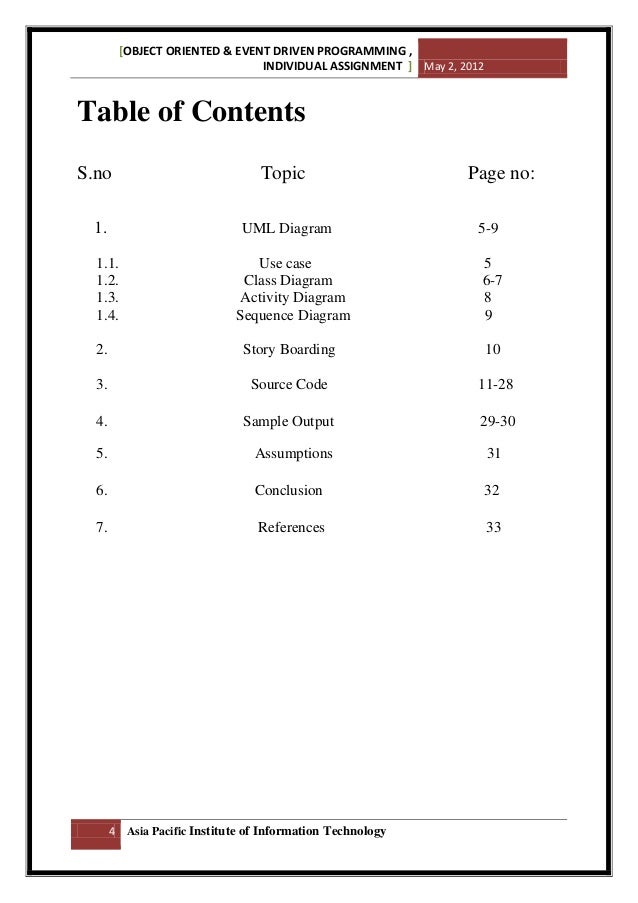 [OBJECT ORIENTED & EVENT DRIVEN PROGRAMMING , INDIVIDUAL ASSIGNMENT ] May 2, 2012

Table of Contents

| S.no | Topic | Page no: |
|---|---|---|
| 1. | UML Diagram | 5-9 |
| 1.1. | Use case | 5 |
| 1.2. | Class Diagram | 6-7 |
| 1.3. | Activity Diagram | 8 |
| 1.4. | Sequence Diagram | 9 |
| 2. | Story Boarding | 10 |
| 3. | Source Code | 11-28 |
| 4. | Sample Output | 29-30 |
| 5. | Assumptions | 31 |
| 6. | Conclusion | 32 |
| 7. | References | 33 |

4 Asia Pacific Institute of Information Technology